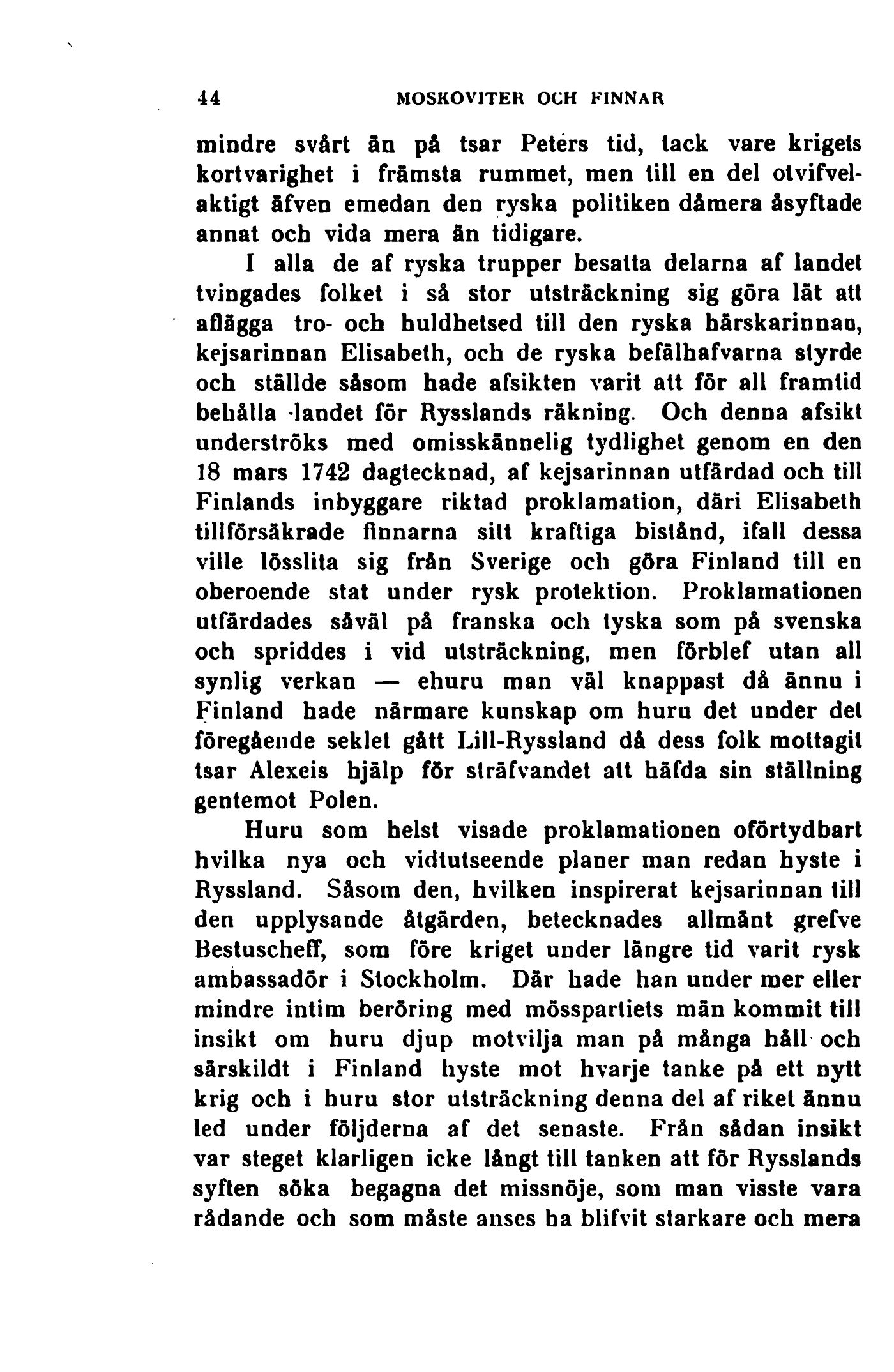 44 MOSKOVITER OCH FINNAR

mindre svårt än på tsar Peters tid, tack vare krigets kortvarighet i främsta rummet, men till en del otvifvelaktigt äfven emedan den ryska politiken dåmera åsyftade annat och vida mera än tidigare.

I alla de af ryska trupper besatta delarna af landet tvingades folket i så stor utsträckning sig göra lät att aflägga tro- och huldhetsed till den ryska härskarinnan, kejsarinnan Elisabeth, och de ryska befälhafvarna styrde och ställde såsom hade afsikten varit att för all framtid behålla landet för Rysslands räkning. Och denna afsikt underströks med omisskännelig tydlighet genom en den 18 mars 1742 dagtecknad, af kejsarinnan utfärdad och till Finlands inbyggare riktad proklamation, däri Elisabeth tillförsäkrade finnarna sitt kraftiga bistånd, ifall dessa ville lösslita sig från Sverige och göra Finland till en oberoende stat under rysk protektion. Proklamationen utfärdades såväl på franska och tyska som på svenska och spriddes i vid utsträckning, men förblef utan all synlig verkan — ehuru man väl knappast då ännu i Finland hade närmare kunskap om huru det under det föregående seklet gått Lill-Ryssland då dess folk mottagit tsar Alexeis hjälp för sträfvandet att häfda sin ställning gentemot Polen.

Huru som helst visade proklamationen oförtydbart hvilka nya och vidtutseende planer man redan hyste i Ryssland. Såsom den, hvilken inspirerat kejsarinnan till den upplysande åtgärden, betecknades allmänt grefve Bestuscheff, som före kriget under längre tid varit rysk ambassadör i Stockholm. Där hade han under mer eller mindre intim beröring med mösspartiets män kommit till insikt om huru djup motvilja man på många håll och särskildt i Finland hyste mot hvarje tanke på ett nytt krig och i huru stor utsträckning denna del af riket ännu led under följderna af det senaste. Från sådan insikt var steget klarligen icke långt till tanken att för Rysslands syften söka begagna det missnöje, som man visste vara rådande och som måste anses ha blifvit starkare och mera